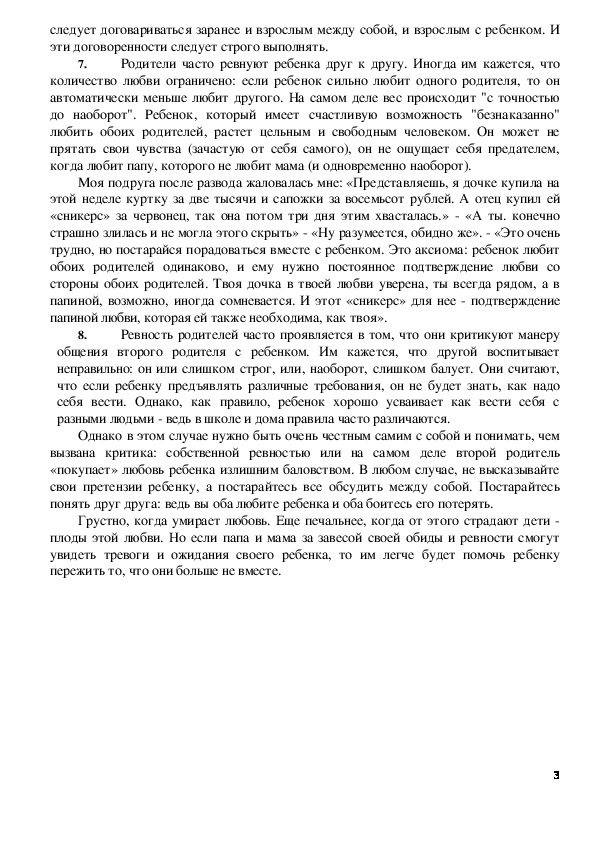 следует договариваться заранее и взрослым между собой, и взрослым с ребенком. И эти договоренности следует строго выполнять.

7. Родители часто ревнуют ребенка друг к другу. Иногда им кажется, что количество любви ограничено: если ребенок сильно любит одного родителя, то он автоматически меньше любит другого. На самом деле все происходит "с точностью до наоборот". Ребенок, который имеет счастливую возможность "безнаказанно" любить обоих родителей, растет цельным и свободным человеком. Он может не прятать свои чувства (зачастую от себя самого), он не ощущает себя предателем, когда любит папу, которого не любит мама (и одновременно наоборот).

Моя подруга после развода жаловалась мне: «Представляешь, я дочке купила на этой неделе куртку за две тысячи и сапожки за восемьсот рублей. А отец купил ей «сникерс» за червонец, так она потом три дня этим хвасталась.» - «А ты. конечно страшно злилась и не могла этого скрыть» - «Ну разумеется, обидно же». - «Это очень трудно, но постарайся порадоваться вместе с ребенком. Это аксиома: ребенок любит обоих родителей одинаково, и ему нужно постоянное подтверждение любви со стороны обоих родителей. Твоя дочка в твоей любви уверена, ты всегда рядом, а в папиной, возможно, иногда сомневается. И этот «сникерс» для нее - подтверждение папиной любви, которая ей также необходима, как твоя».

8. Ревность родителей часто проявляется в том, что они критикуют манеру общения второго родителя с ребенком. Им кажется, что другой воспитывает неправильно: он или слишком строг, или, наоборот, слишком балует. Они считают, что если ребенку предъявлять различные требования, он не будет знать, как надо себя вести. Однако, как правило, ребенок хорошо усваивает как вести себя с разными людьми - ведь в школе и дома правила часто различаются.

Однако в этом случае нужно быть очень честным самим с собой и понимать, чем вызвана критика: собственной ревностью или на самом деле второй родитель «покупает» любовь ребенка излишним баловством. В любом случае, не высказывайте свои претензии ребенку, а постарайтесь все обсудить между собой. Постарайтесь понять друг друга: ведь вы оба любите ребенка и оба боитесь его потерять.

Грустно, когда умирает любовь. Еще печальнее, когда от этого страдают дети - плоды этой любви. Но если папа и мама за завесой своей обиды и ревности смогут увидеть тревоги и ожидания своего ребенка, то им легче будет помочь ребенку пережить то, что они больше не вместе.

3